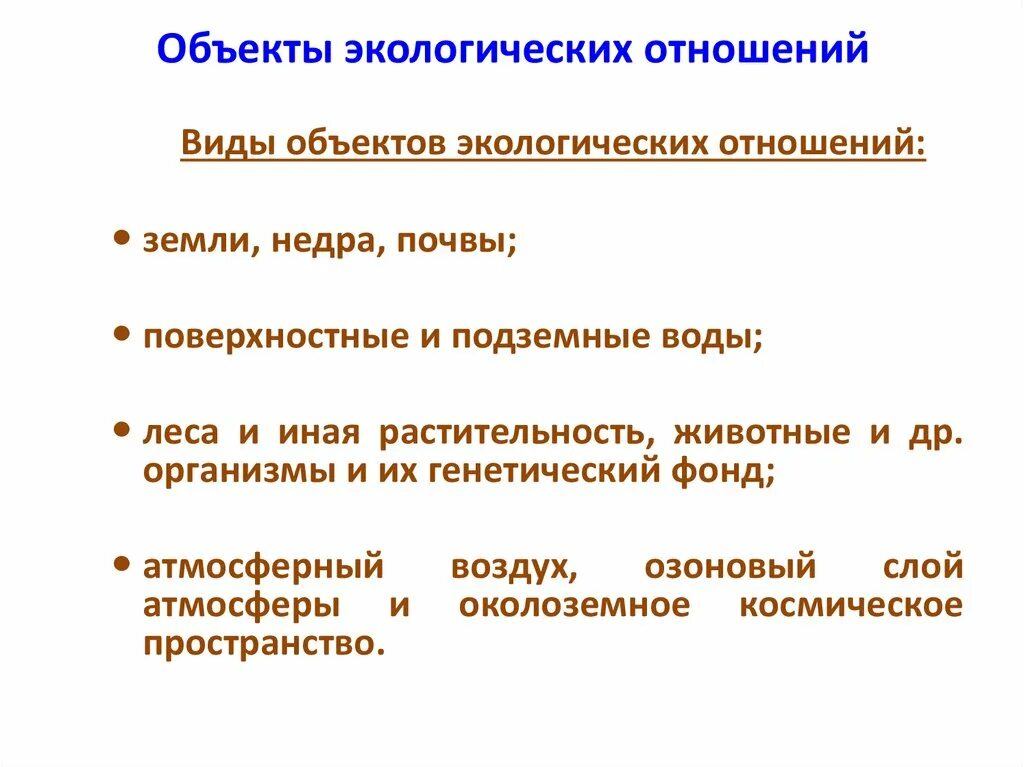 Объекты экологических отношений

Виды объектов экологических отношений:

• земли, недра, почвы;

• поверхностные и подземные воды;

• леса и иная растительность, животные и др. организмы и их генетический фонд;

• атмосферный воздух, озоновый слой атмосферы и околоземное космическое пространство.